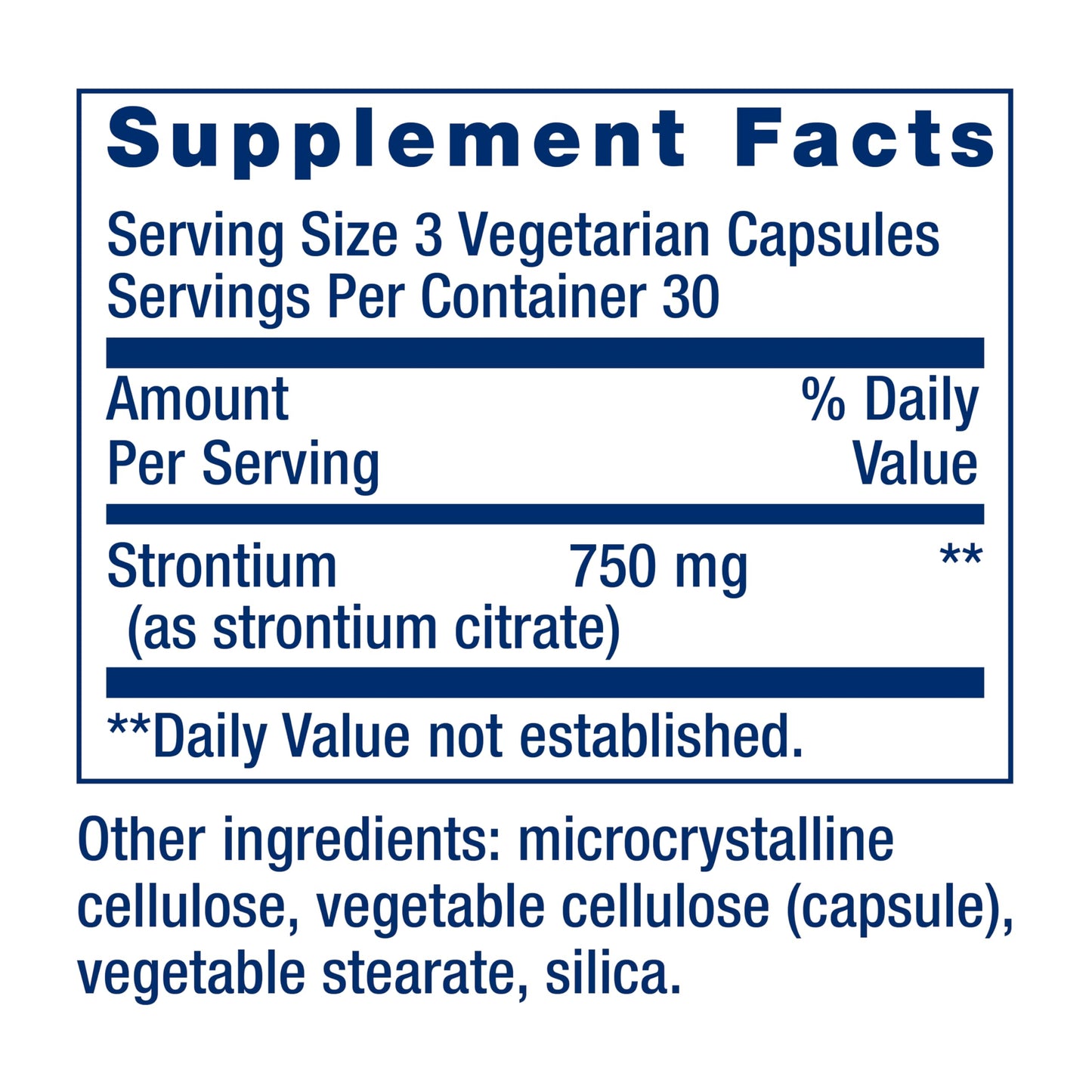 Supplement Facts

Serving Size 3 Vegetarian Capsules
Servings Per Container 30

| Amount Per Serving | | % Daily Value |
|---|---|---|
| Strontium (as strontium citrate) | 750 mg | ** |

**Daily Value not established.

Other ingredients: microcrystalline cellulose, vegetable cellulose (capsule), vegetable stearate, silica.